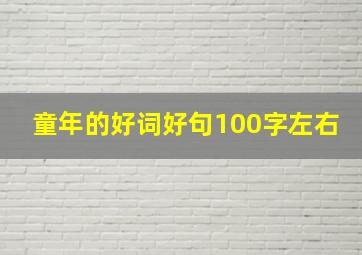 童年的好词好句100字左右